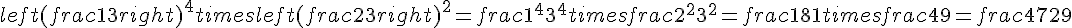 left(frac13right)^4timesleft(frac23right)^2=frac1^43^4timesfrac2^23^2=frac181timesfrac49=frac4729